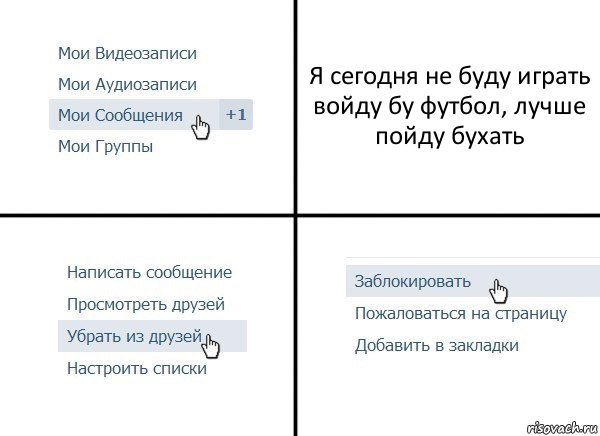 Мои Видеозаписи
Мои Аудиозаписи
Мои Сообщения +1
Мои Группы

Я сегодня не буду играть войду бу футбол, лучше пойду бухать

Написать сообщение
Просмотреть друзей
Убрать из друзей
Настроить списки

Заблокировать
Пожаловаться на страницу
Добавить в закладки

risovach.ru